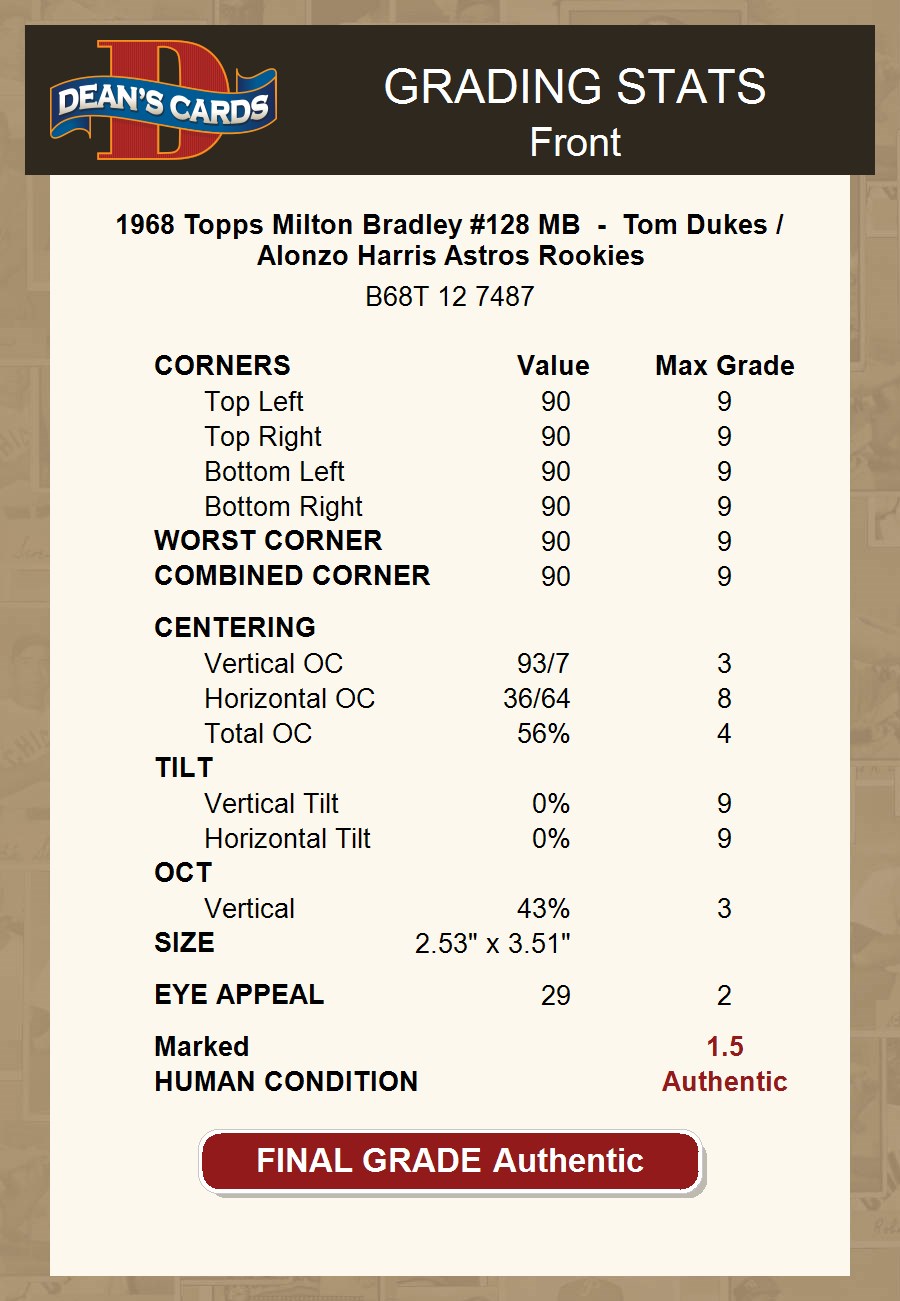 DEAN'S CARDS

GRADING STATS
Front

1968 Topps Milton Bradley #128 MB - Tom Dukes / Alonzo Harris Astros Rookies
B68T 12 7487

| CORNERS | Value | Max Grade |
|---|---|---|
| Top Left | 90 | 9 |
| Top Right | 90 | 9 |
| Bottom Left | 90 | 9 |
| Bottom Right | 90 | 9 |
| WORST CORNER | 90 | 9 |
| COMBINED CORNER | 90 | 9 |
| CENTERING | | |
| Vertical OC | 93/7 | 3 |
| Horizontal OC | 36/64 | 8 |
| Total OC | 56% | 4 |
| TILT | | |
| Vertical Tilt | 0% | 9 |
| Horizontal Tilt | 0% | 9 |
| OCT | | |
| Vertical | 43% | 3 |
| SIZE | 2.53" x 3.51" | |
| EYE APPEAL | 29 | 2 |
| Marked | | 1.5 |
| HUMAN CONDITION | | Authentic |

FINAL GRADE Authentic